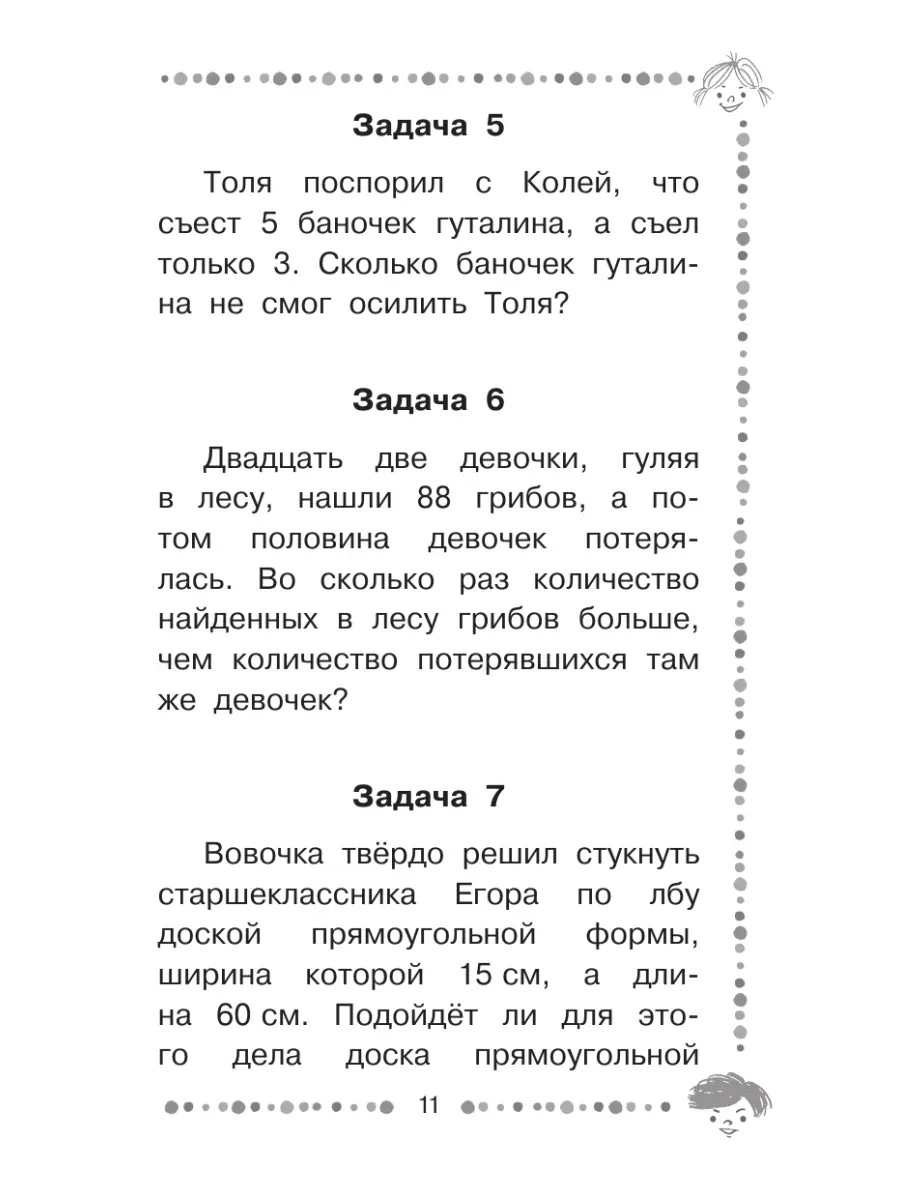 Задача 5

Толя поспорил с Колей, что съест 5 баночек гуталина, а съел только 3. Сколько баночек гуталина не смог осилить Толя?

Задача 6

Двадцать две девочки, гуляя в лесу, нашли 88 грибов, а потом половина девочек потерялась. Во сколько раз количество найденных в лесу грибов больше, чем количество потерявшихся там же девочек?

Задача 7

Вовочка твёрдо решил стукнуть старшеклассника Егора по лбу доской прямоугольной формы, ширина которой 15 см, а длина 60 см. Подойдёт ли для этого дела доска прямоугольной

11